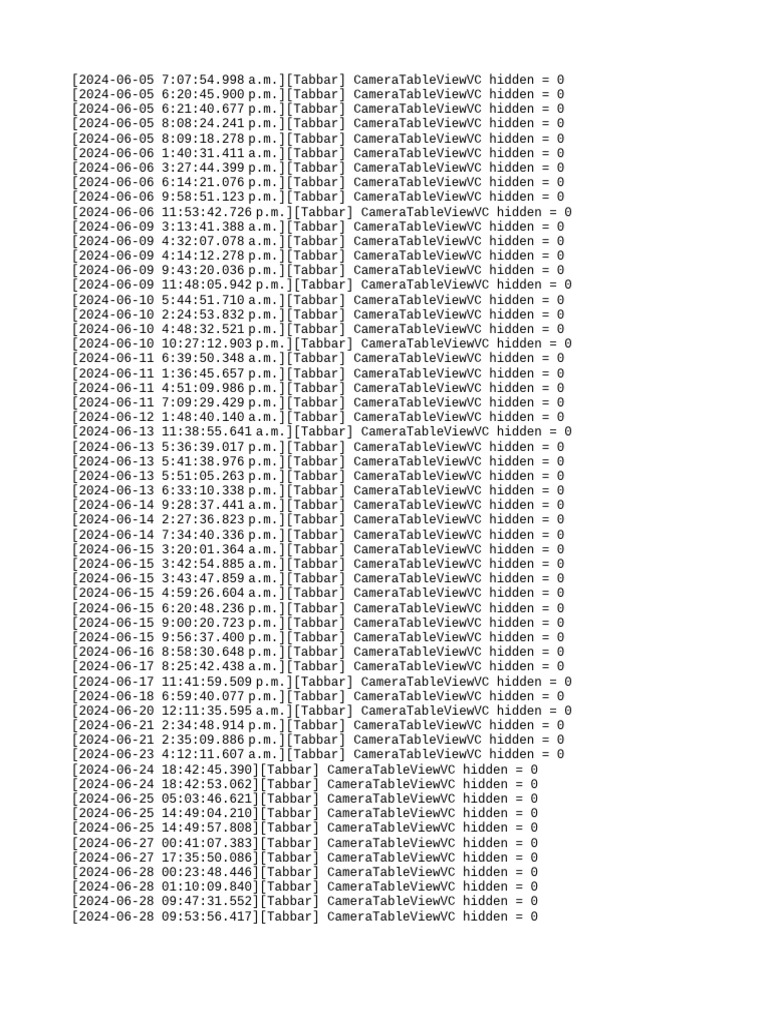 [2024-06-05 7:07:54.998 a.m.][Tabbar] CameraTableViewVC hidden = 0
[2024-06-05 6:20:45.900 p.m.][Tabbar] CameraTableViewVC hidden = 0
[2024-06-05 6:21:40.677 p.m.][Tabbar] CameraTableViewVC hidden = 0
[2024-06-05 8:08:24.241 p.m.][Tabbar] CameraTableViewVC hidden = 0
[2024-06-05 8:09:18.278 p.m.][Tabbar] CameraTableViewVC hidden = 0
[2024-06-06 1:40:31.411 a.m.][Tabbar] CameraTableViewVC hidden = 0
[2024-06-06 3:27:44.399 p.m.][Tabbar] CameraTableViewVC hidden = 0
[2024-06-06 6:14:21.076 p.m.][Tabbar] CameraTableViewVC hidden = 0
[2024-06-06 9:58:51.123 p.m.][Tabbar] CameraTableViewVC hidden = 0
[2024-06-06 11:53:42.726 p.m.][Tabbar] CameraTableViewVC hidden = 0
[2024-06-09 3:13:41.388 a.m.][Tabbar] CameraTableViewVC hidden = 0
[2024-06-09 4:32:07.078 a.m.][Tabbar] CameraTableViewVC hidden = 0
[2024-06-09 4:14:12.278 p.m.][Tabbar] CameraTableViewVC hidden = 0
[2024-06-09 9:43:20.036 p.m.][Tabbar] CameraTableViewVC hidden = 0
[2024-06-09 11:48:05.942 p.m.][Tabbar] CameraTableViewVC hidden = 0
[2024-06-10 5:44:51.710 a.m.][Tabbar] CameraTableViewVC hidden = 0
[2024-06-10 2:24:53.832 p.m.][Tabbar] CameraTableViewVC hidden = 0
[2024-06-10 4:48:32.521 p.m.][Tabbar] CameraTableViewVC hidden = 0
[2024-06-10 10:27:12.903 p.m.][Tabbar] CameraTableViewVC hidden = 0
[2024-06-11 6:39:50.348 a.m.][Tabbar] CameraTableViewVC hidden = 0
[2024-06-11 1:36:45.657 p.m.][Tabbar] CameraTableViewVC hidden = 0
[2024-06-11 4:51:09.986 p.m.][Tabbar] CameraTableViewVC hidden = 0
[2024-06-11 7:09:29.429 p.m.][Tabbar] CameraTableViewVC hidden = 0
[2024-06-12 1:48:40.140 a.m.][Tabbar] CameraTableViewVC hidden = 0
[2024-06-13 11:38:55.641 a.m.][Tabbar] CameraTableViewVC hidden = 0
[2024-06-13 5:36:39.017 p.m.][Tabbar] CameraTableViewVC hidden = 0
[2024-06-13 5:41:38.976 p.m.][Tabbar] CameraTableViewVC hidden = 0
[2024-06-13 5:51:05.263 p.m.][Tabbar] CameraTableViewVC hidden = 0
[2024-06-13 6:33:10.338 p.m.][Tabbar] CameraTableViewVC hidden = 0
[2024-06-14 9:28:37.441 a.m.][Tabbar] CameraTableViewVC hidden = 0
[2024-06-14 2:27:36.823 p.m.][Tabbar] CameraTableViewVC hidden = 0
[2024-06-14 7:34:40.336 p.m.][Tabbar] CameraTableViewVC hidden = 0
[2024-06-15 3:20:01.364 a.m.][Tabbar] CameraTableViewVC hidden = 0
[2024-06-15 3:42:54.885 a.m.][Tabbar] CameraTableViewVC hidden = 0
[2024-06-15 3:43:47.859 a.m.][Tabbar] CameraTableViewVC hidden = 0
[2024-06-15 4:59:26.604 a.m.][Tabbar] CameraTableViewVC hidden = 0
[2024-06-15 6:20:48.236 p.m.][Tabbar] CameraTableViewVC hidden = 0
[2024-06-15 9:00:20.723 p.m.][Tabbar] CameraTableViewVC hidden = 0
[2024-06-15 9:56:37.400 p.m.][Tabbar] CameraTableViewVC hidden = 0
[2024-06-16 8:58:30.648 p.m.][Tabbar] CameraTableViewVC hidden = 0
[2024-06-17 8:25:42.438 a.m.][Tabbar] CameraTableViewVC hidden = 0
[2024-06-17 11:41:59.509 p.m.][Tabbar] CameraTableViewVC hidden = 0
[2024-06-18 6:59:40.077 p.m.][Tabbar] CameraTableViewVC hidden = 0
[2024-06-20 12:11:35.595 a.m.][Tabbar] CameraTableViewVC hidden = 0
[2024-06-21 2:34:48.914 p.m.][Tabbar] CameraTableViewVC hidden = 0
[2024-06-21 2:35:09.886 p.m.][Tabbar] CameraTableViewVC hidden = 0
[2024-06-23 4:12:11.607 a.m.][Tabbar] CameraTableViewVC hidden = 0
[2024-06-24 18:42:45.390][Tabbar] CameraTableViewVC hidden = 0
[2024-06-24 18:42:53.062][Tabbar] CameraTableViewVC hidden = 0
[2024-06-25 05:03:46.621][Tabbar] CameraTableViewVC hidden = 0
[2024-06-25 14:49:04.210][Tabbar] CameraTableViewVC hidden = 0
[2024-06-25 14:49:57.808][Tabbar] CameraTableViewVC hidden = 0
[2024-06-27 00:41:07.383][Tabbar] CameraTableViewVC hidden = 0
[2024-06-27 17:35:50.086][Tabbar] CameraTableViewVC hidden = 0
[2024-06-28 00:23:48.446][Tabbar] CameraTableViewVC hidden = 0
[2024-06-28 01:10:09.840][Tabbar] CameraTableViewVC hidden = 0
[2024-06-28 09:47:31.552][Tabbar] CameraTableViewVC hidden = 0
[2024-06-28 09:53:56.417][Tabbar] CameraTableViewVC hidden = 0